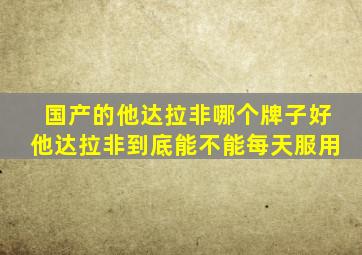 国产的他达拉非哪个牌子好
他达拉非到底能不能每天服用